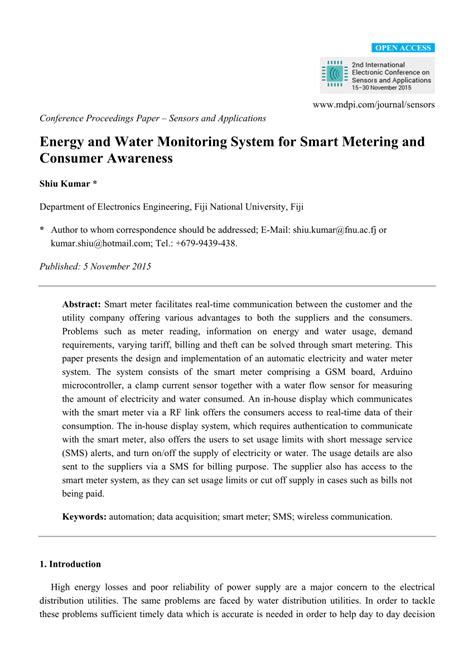 OPEN ACCESS

2nd International Electronic Conference on Sensors and Applications 15–30 November 2015

www.mdpi.com/journal/sensors

Conference Proceedings Paper – Sensors and Applications

Energy and Water Monitoring System for Smart Metering and Consumer Awareness

Shiu Kumar *

Department of Electronics Engineering, Fiji National University, Fiji

* Author to whom correspondence should be addressed; E-Mail: shiu.kumar@fnu.ac.fj or kumar.shiu@hotmail.com; Tel.: +679-9439-438.

Published: 5 November 2015

Abstract: Smart meter facilitates real-time communication between the customer and the utility company offering various advantages to both the suppliers and the consumers. Problems such as meter reading, information on energy and water usage, demand requirements, varying tariff, billing and theft can be solved through smart metering. This paper presents the design and implementation of an automatic electricity and water meter system. The system consists of the smart meter comprising a GSM board, Arduino microcontroller, a clamp current sensor together with a water flow sensor for measuring the amount of electricity and water consumed. An in-house display which communicates with the smart meter via a RF link offers the consumers access to real-time data of their consumption. The in-house display system, which requires authentication to communicate with the smart meter, also offers the users to set usage limits with short message service (SMS) alerts, and turn on/off the supply of electricity or water. The usage details are also sent to the suppliers via a SMS for billing purpose. The supplier also has access to the smart meter system, as they can set usage limits or cut off supply in cases such as bills not being paid.

Keywords: automation; data acquisition; smart meter; SMS; wireless communication.

1. Introduction

High energy losses and poor reliability of power supply are a major concern to the electrical distribution utilities. The same problems are faced by water distribution utilities. In order to tackle these problems sufficient timely data which is accurate is needed in order to help day to day decision